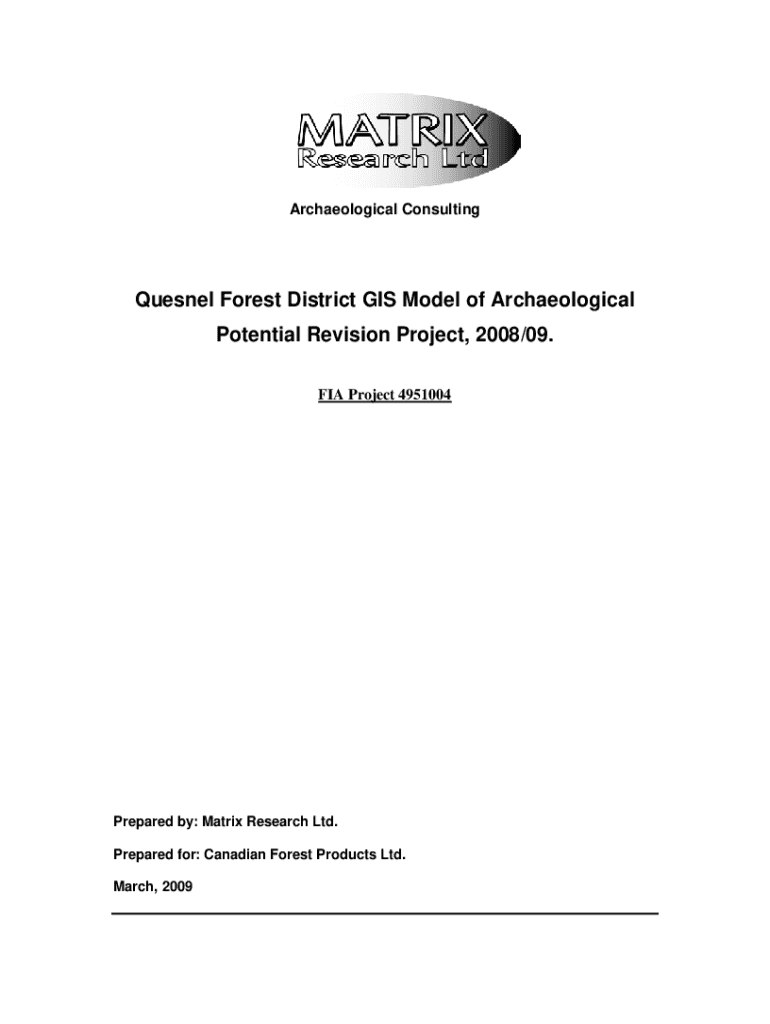 MATRIX
Research Ltd

Archaeological Consulting

Quesnel Forest District GIS Model of Archaeological Potential Revision Project, 2008/09.

FIA Project 4951004

Prepared by: Matrix Research Ltd.

Prepared for: Canadian Forest Products Ltd.

March, 2009